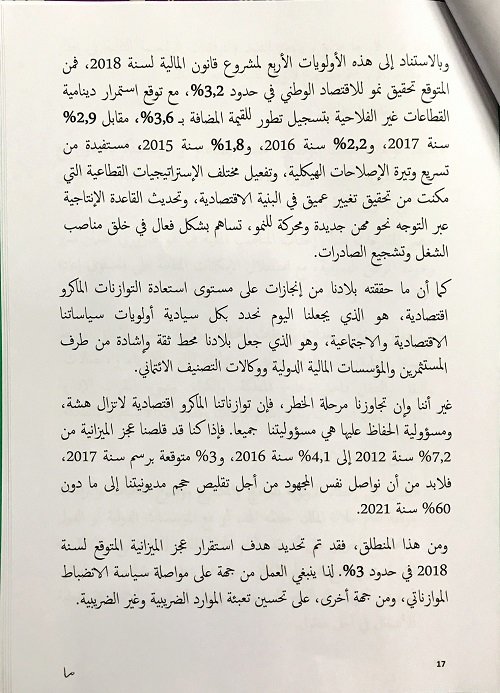 وبالاستناد إلى هذه الأولويات الأربع لمشروع قانون المالية لسنة 2018، فمن المتوقع تحقيق نمو للاقتصاد الوطني في حدود 3,2%، مع توقع استمرار دينامية القطاعات غير الفلاحية بتسجيل تطور للقيمة المضافة بـ 3,6%، مقابل 2,9% سنة 2017، و2,2% سنة 2016، و1,8% سنة 2015، مستفيدة من تسريع وتيرة الإصلاحات الهيكلية، وتفعيل مختلف الإستراتيجيات القطاعية التي مكنت من تحقيق تغيير عميق في البنية الاقتصادية، وتحديث القاعدة الإنتاجية عبر التوجه نحو مهن جديدة ومحركة للنمو، تساهم بشكل فعال في خلق مناصب الشغل وتشجيع الصادرات.

كما أن ما حققته بلادنا من إنجازات على مستوى استعادة التوازنات الماكرو اقتصادية، هو الذي يجعلنا اليوم نحدد بكل سيادية أولويات سياساتنا الاقتصادية والاجتماعية، وهو الذي جعل بلادنا محط ثقة وإشادة من طرف المستثمرين والمؤسسات المالية الدولية ووكالات التصنيف الائتماني.

غير أننا وإن تجاوزنا مرحلة الخطر، فإن توازناتنا الماكرو اقتصادية لاتزال هشة، ومسؤولية الحفاظ عليها هي مسؤوليتنا جميعا. فإذا كنا قد قلصنا عجز الميزانية من 7,2% سنة 2012 إلى 4,1% سنة 2016، و3% متوقعة برسم سنة 2017، فلابد من أن نواصل نفس المجهود من أجل تقليص حجم مديونيتنا إلى ما دون 60% سنة 2021.

ومن هذا المنطلق، فقد تم تحديد هدف استقرار عجز الميزانية المتوقع لسنة 2018 في حدود 3%. لذا ينبغي العمل من جهة على مواصلة سياسة الانضباط الموازناتي، ومن جهة أخرى، على تحسين تعبئة الموارد الضريبية وغير الضريبية.

17